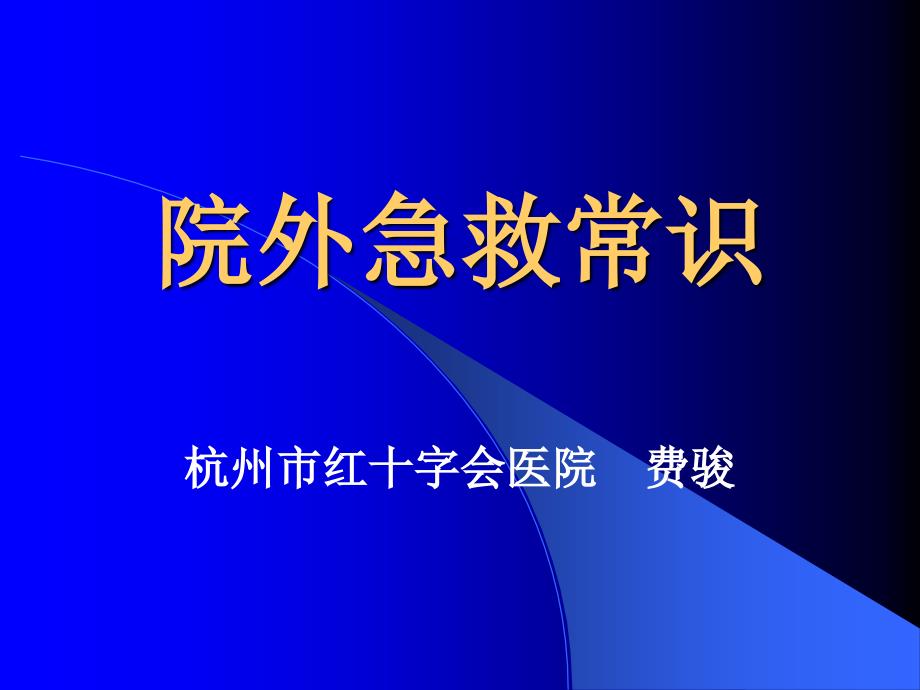 院外急救常识

杭州市红十字会医院　费骏